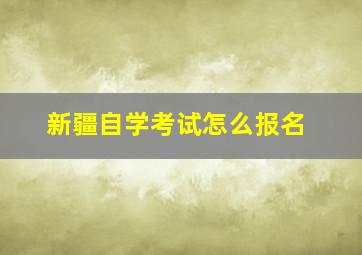 新疆自学考试怎么报名